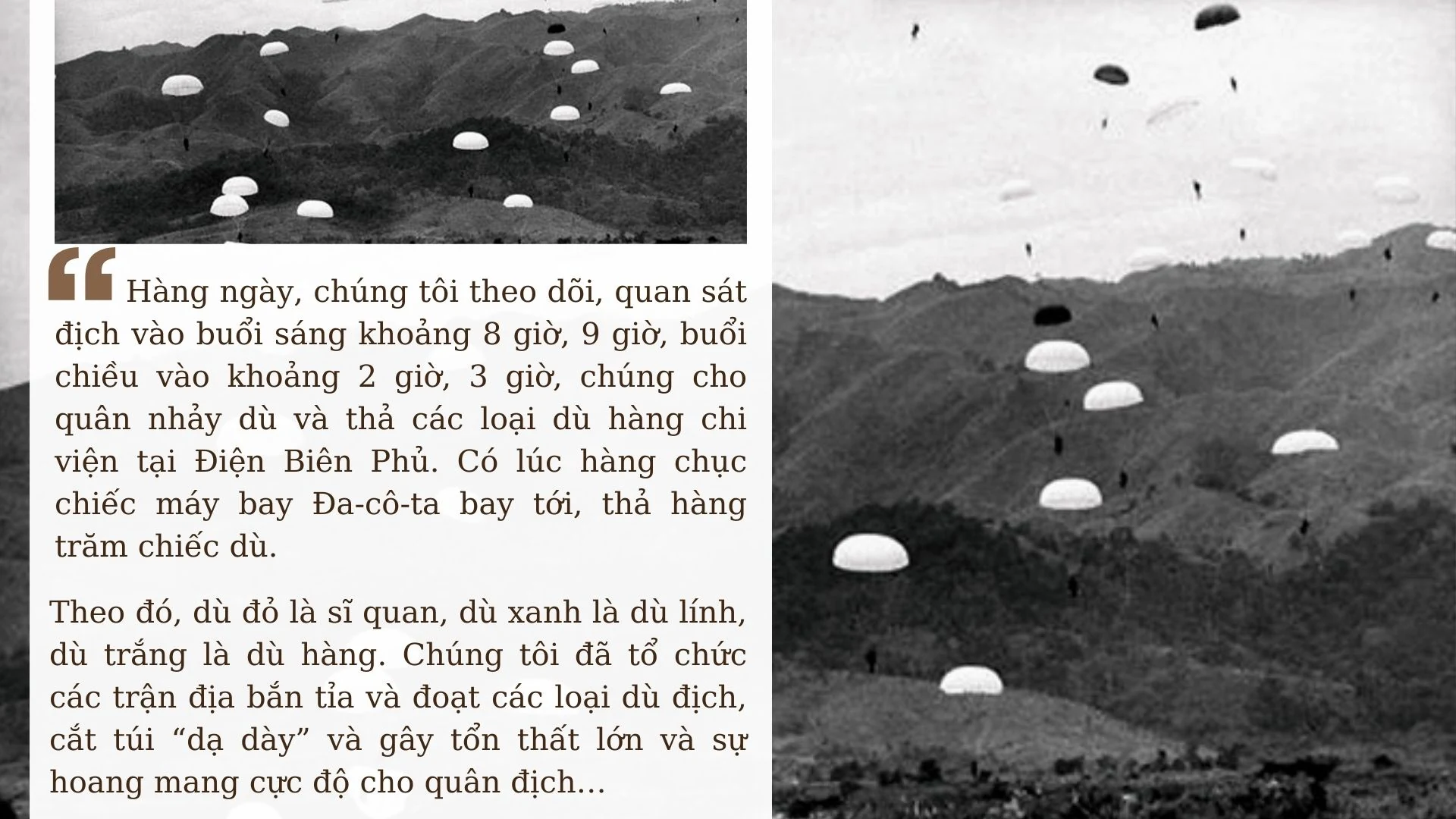 “ Hàng ngày, chúng tôi theo dõi, quan sát địch vào buổi sáng khoảng 8 giờ, 9 giờ, buổi chiều vào khoảng 2 giờ, 3 giờ, chúng cho quân nhảy dù và thả các loại dù hàng chi viện tại Điện Biên Phủ. Có lúc hàng chục chiếc máy bay Đa-cô-ta bay tới, thả hàng trăm chiếc dù.

Theo đó, dù đỏ là sĩ quan, dù xanh là dù lính, dù trắng là dù hàng. Chúng tôi đã tổ chức các trận địa bắn tỉa và đoạt các loại dù địch, cắt túi “dạ dày” và gây tổn thất lớn và sự hoang mang cực độ cho quân địch...